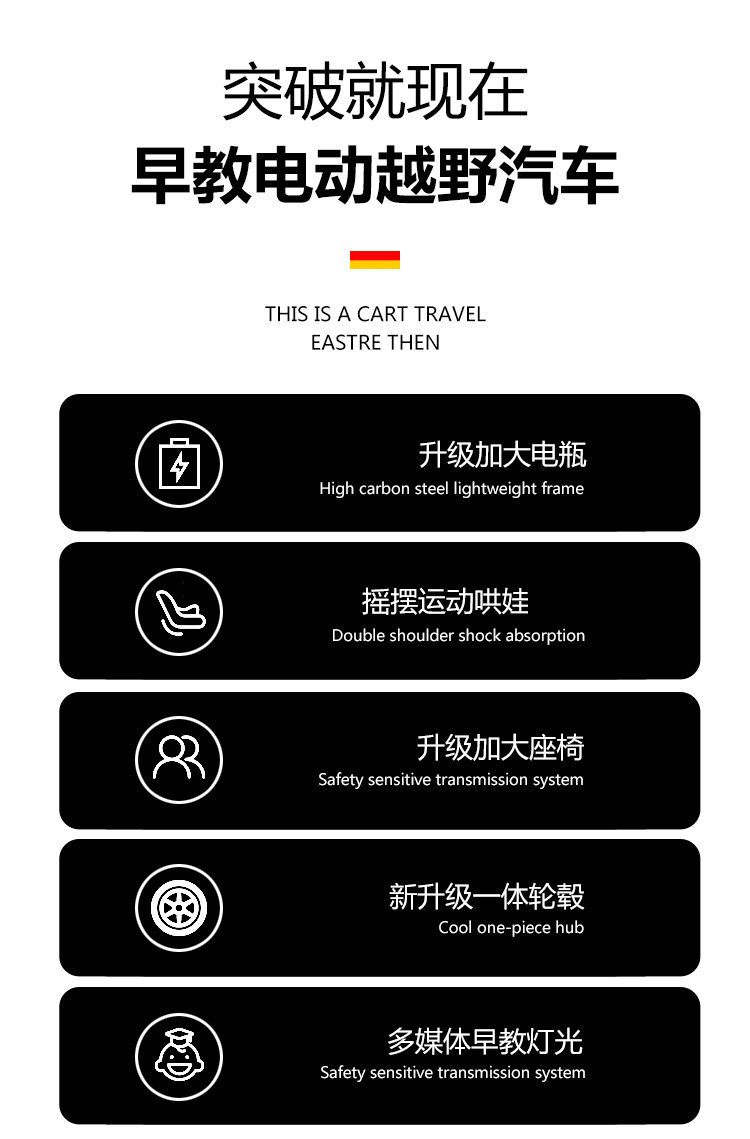 突破就现在

早教电动越野汽车

THIS IS A CART TRAVEL
EASTRE THEN

升级加大电瓶
High carbon steel lightweight frame

摇摆运动哄娃
Double shoulder shock absorption

升级加大座椅
Safety sensitive transmission system

新升级一体轮毂
Cool one-piece hub

多媒体早教灯光
Safety sensitive transmission system